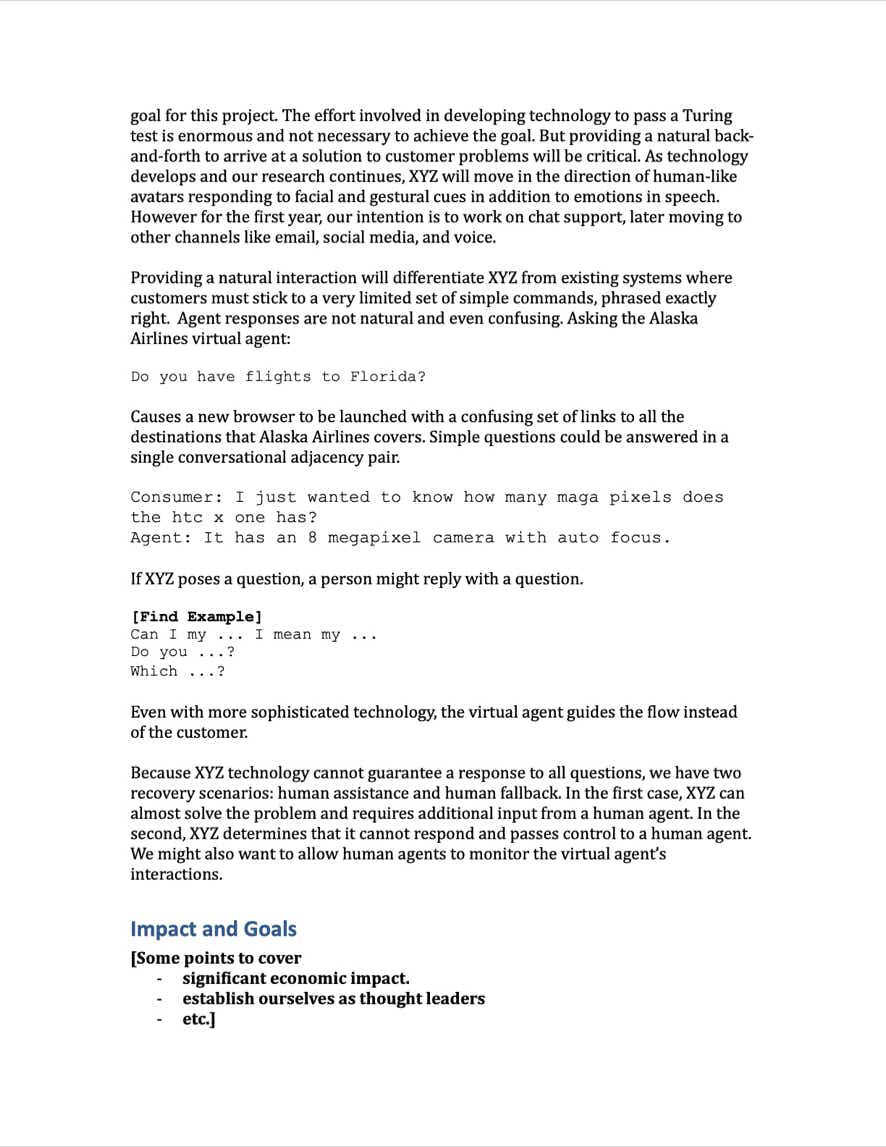 goal for this project. The effort involved in developing technology to pass a Turing test is enormous and not necessary to achieve the goal. But providing a natural back-and-forth to arrive at a solution to customer problems will be critical. As technology develops and our research continues, XYZ will move in the direction of human-like avatars responding to facial and gestural cues in addition to emotions in speech. However for the first year, our intention is to work on chat support, later moving to other channels like email, social media, and voice.

Providing a natural interaction will differentiate XYZ from existing systems where customers must stick to a very limited set of simple commands, phrased exactly right. Agent responses are not natural and even confusing. Asking the Alaska Airlines virtual agent:

Do you have flights to Florida?

Causes a new browser to be launched with a confusing set of links to all the destinations that Alaska Airlines covers. Simple questions could be answered in a single conversational adjacency pair.

Consumer: I just wanted to know how many maga pixels does the htc x one has?
Agent: It has an 8 megapixel camera with auto focus.

If XYZ poses a question, a person might reply with a question.

[Find Example]
Can I my ... I mean my ...
Do you ...?
Which ...?

Even with more sophisticated technology, the virtual agent guides the flow instead of the customer.

Because XYZ technology cannot guarantee a response to all questions, we have two recovery scenarios: human assistance and human fallback. In the first case, XYZ can almost solve the problem and requires additional input from a human agent. In the second, XYZ determines that it cannot respond and passes control to a human agent. We might also want to allow human agents to monitor the virtual agent's interactions.

Impact and Goals

[Some points to cover
- significant economic impact.
- establish ourselves as thought leaders
- etc.]